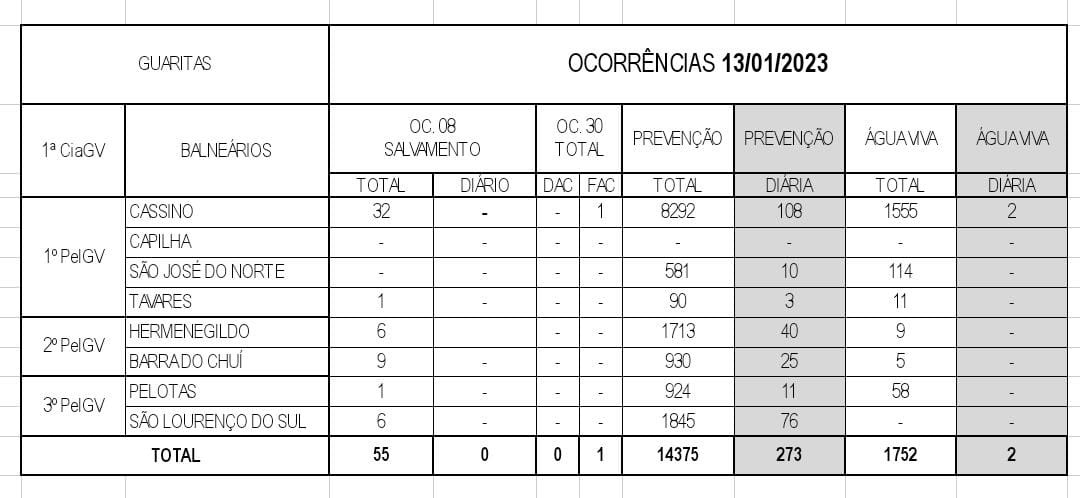 | GUARITAS | | OCORRÊNCIAS 13/01/2023 | | | | | | | |
|---|---|---|---|---|---|---|---|---|---|
| 1ª CiaGV | BALNEÁRIOS | OC. 08 SALVAMENTO | | OC. 30 TOTAL | | PREVENÇÃO | PREVENÇÃO | ÁGUA VIVA | ÁGUA VIVA |
| | | TOTAL | DIÁRIO | DAC | FAC | TOTAL | DIÁRIA | TOTAL | DIÁRIA |
| 1º PelGV | CASSINO | 32 | - | - | 1 | 8292 | 108 | 1555 | 2 |
| | CAPILHA | - | - | - | - | - | - | - | - |
| | SÃO JOSÉ DO NORTE | - | - | - | - | 581 | 10 | 114 | - |
| | TAVARES | 1 | - | - | - | 90 | 3 | 11 | - |
| 2º PelGV | HERMENEGILDO | 6 | | - | - | 1713 | 40 | 9 | - |
| | BARRA DO CHUÍ | 9 | - | - | - | 930 | 25 | 5 | - |
| 3º PelGV | PELOTAS | 1 | - | - | - | 924 | 11 | 58 | - |
| | SÃO LOURENÇO DO SUL | 6 | - | - | - | 1845 | 76 | - | - |
| TOTAL | | 55 | 0 | 0 | 1 | 14375 | 273 | 1752 | 2 |